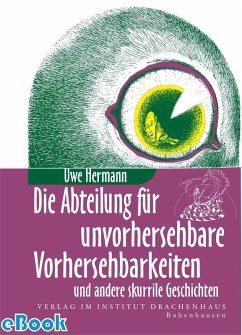 Uwe Hermann

Die Abteilung für unvorhersehbare Vorhersehbarkeiten

und andere skurrile Geschichten

VERLAG IM INSTITUT DRACHENHAUS
Babenhausen

eBook